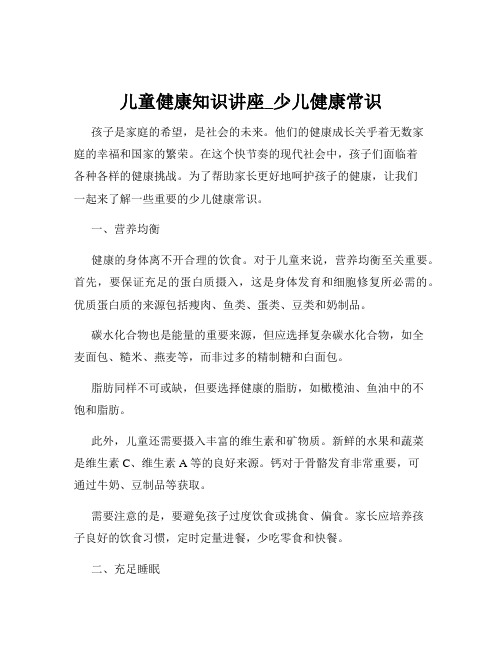 儿童健康知识讲座_少儿健康常识

孩子是家庭的希望，是社会的未来。他们的健康成长关乎着无数家庭的幸福和国家的繁荣。在这个快节奏的现代社会中，孩子们面临着各种各样的健康挑战。为了帮助家长更好地呵护孩子的健康，让我们一起来了解一些重要的少儿健康常识。

一、营养均衡

健康的身体离不开合理的饮食。对于儿童来说，营养均衡至关重要。首先，要保证充足的蛋白质摄入，这是身体发育和细胞修复所必需的。优质蛋白质的来源包括瘦肉、鱼类、蛋类、豆类和奶制品。

碳水化合物也是能量的重要来源，但应选择复杂碳水化合物，如全麦面包、糙米、燕麦等，而非过多的精制糖和白面包。

脂肪同样不可或缺，但要选择健康的脂肪，如橄榄油、鱼油中的不饱和脂肪。

此外，儿童还需要摄入丰富的维生素和矿物质。新鲜的水果和蔬菜是维生素 C、维生素 A 等的良好来源。钙对于骨骼发育非常重要，可通过牛奶、豆制品等获取。

需要注意的是，要避免孩子过度饮食或挑食、偏食。家长应培养孩子良好的饮食习惯，定时定量进餐，少吃零食和快餐。

二、充足睡眠